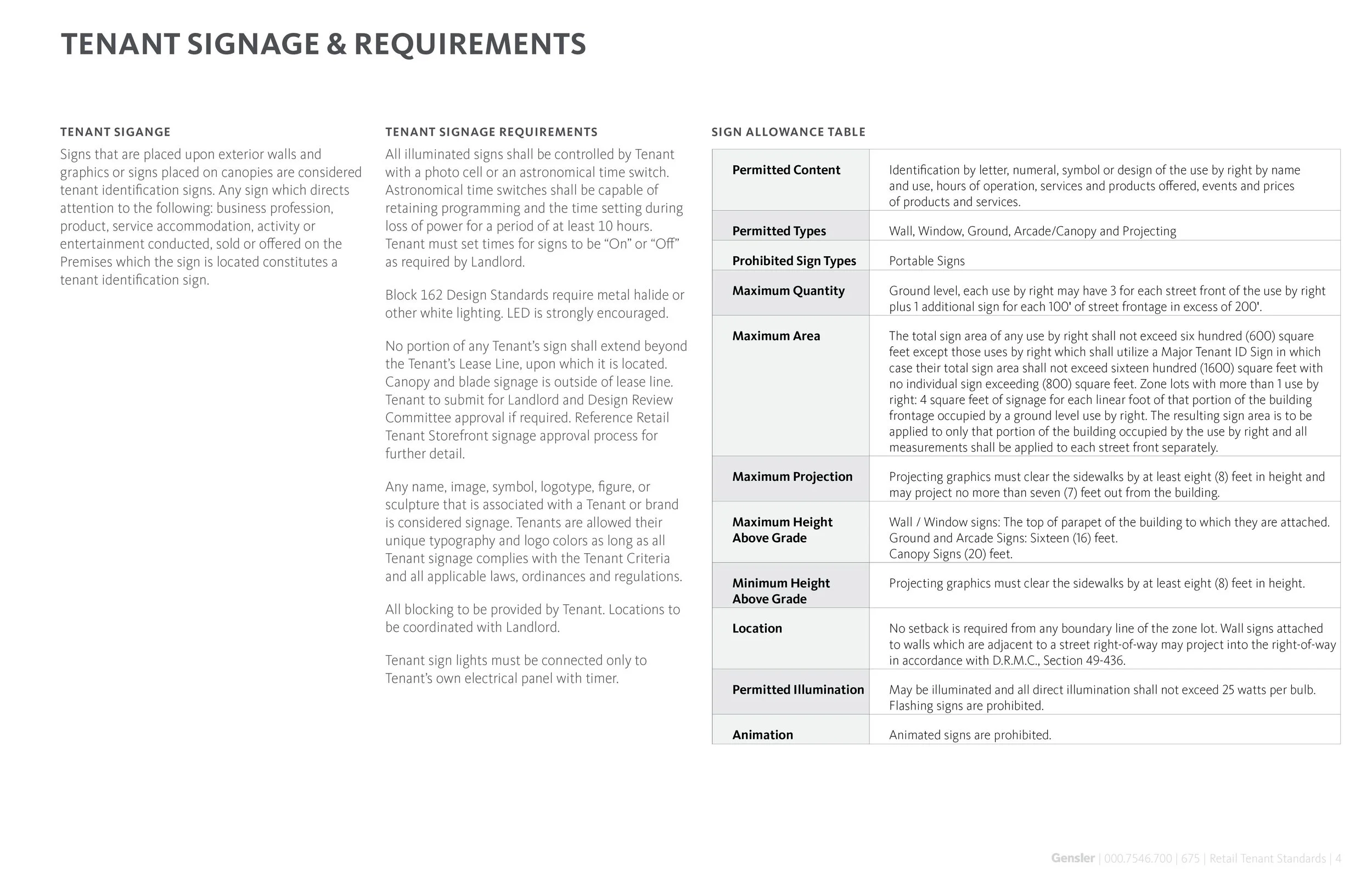 TENANT SIGNAGE & REQUIREMENTS

TENANT SIGANGE

Signs that are placed upon exterior walls and graphics or signs placed on canopies are considered tenant identification signs. Any sign which directs attention to the following: business profession, product, service accommodation, activity or entertainment conducted, sold or offered on the Premises which the sign is located constitutes a tenant identification sign.

TENANT SIGNAGE REQUIREMENTS

All illuminated signs shall be controlled by Tenant with a photo cell or an astronomical time switch. Astronomical time switches shall be capable of retaining programming and the time setting during loss of power for a period of at least 10 hours. Tenant must set times for signs to be “On” or “Off” as required by Landlord.

Block 162 Design Standards require metal halide or other white lighting. LED is strongly encouraged.

No portion of any Tenant’s sign shall extend beyond the Tenant’s Lease Line, upon which it is located. Canopy and blade signage is outside of lease line. Tenant to submit for Landlord and Design Review Committee approval if required. Reference Retail Tenant Storefront signage approval process for further detail.

Any name, image, symbol, logotype, figure, or sculpture that is associated with a Tenant or brand is considered signage. Tenants are allowed their unique typography and logo colors as long as all Tenant signage complies with the Tenant Criteria and all applicable laws, ordinances and regulations.

All blocking to be provided by Tenant. Locations to be coordinated with Landlord.

Tenant sign lights must be connected only to Tenant’s own electrical panel with timer.

SIGN ALLOWANCE TABLE

| | |
|---|---|
| Permitted Content | Identification by letter, numeral, symbol or design of the use by right by name and use, hours of operation, services and products offered, events and prices of products and services. |
| Permitted Types | Wall, Window, Ground, Arcade/Canopy and Projecting |
| Prohibited Sign Types | Portable Signs |
| Maximum Quantity | Ground level, each use by right may have 3 for each street front of the use by right plus 1 additional sign for each 100' of street frontage in excess of 200'. |
| Maximum Area | The total sign area of any use by right shall not exceed six hundred (600) square feet except those uses by right which shall utilize a Major Tenant ID Sign in which case their total sign area shall not exceed sixteen hundred (1600) square feet with no individual sign exceeding (800) square feet. Zone lots with more than 1 use by right: 4 square feet of signage for each linear foot of that portion of the building frontage occupied by a ground level use by right. The resulting sign area is to be applied to only that portion of the building occupied by the use by right and all measurements shall be applied to each street front separately. |
| Maximum Projection | Projecting graphics must clear the sidewalks by at least eight (8) feet in height and may project no more than seven (7) feet out from the building. |
| Maximum Height Above Grade | Wall / Window signs: The top of parapet of the building to which they are attached. Ground and Arcade Signs: Sixteen (16) feet. Canopy Signs (20) feet. |
| Minimum Height Above Grade | Projecting graphics must clear the sidewalks by at least eight (8) feet in height. |
| Location | No setback is required from any boundary line of the zone lot. Wall signs attached to walls which are adjacent to a street right-of-way may project into the right-of-way in accordance with D.R.M.C., Section 49-436. |
| Permitted Illumination | May be illuminated and all direct illumination shall not exceed 25 watts per bulb. Flashing signs are prohibited. |
| Animation | Animated signs are prohibited. |

Gensler | 000.7546.700 | 675 | Retail Tenant Standards | 4